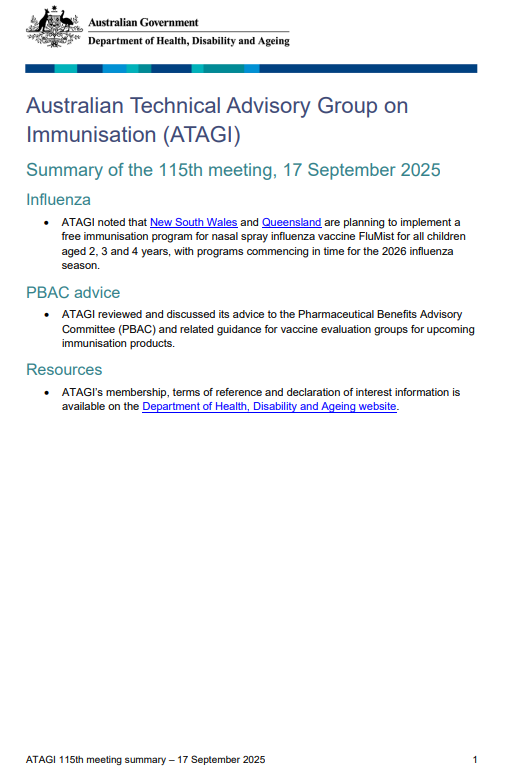 Australian Government
Department of Health, Disability and Ageing

Australian Technical Advisory Group on Immunisation (ATAGI)

Summary of the 115th meeting, 17 September 2025

Influenza

• ATAGI noted that New South Wales and Queensland are planning to implement a free immunisation program for nasal spray influenza vaccine FluMist for all children aged 2, 3 and 4 years, with programs commencing in time for the 2026 influenza season.

PBAC advice

• ATAGI reviewed and discussed its advice to the Pharmaceutical Benefits Advisory Committee (PBAC) and related guidance for vaccine evaluation groups for upcoming immunisation products.

Resources

• ATAGI's membership, terms of reference and declaration of interest information is available on the Department of Health, Disability and Ageing website.

ATAGI 115th meeting summary – 17 September 2025

1